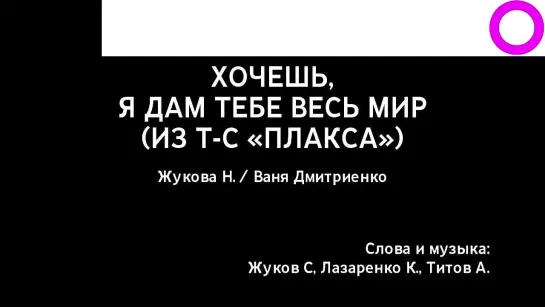 ХОЧЕШЬ,
Я ДАМ ТЕБЕ ВЕСЬ МИР
(ИЗ Т-С «ПЛАКСА»)

Жукова Н. / Ваня Дмитриенко

Слова и музыка:
Жуков С, Лазаренко К., Титов А.